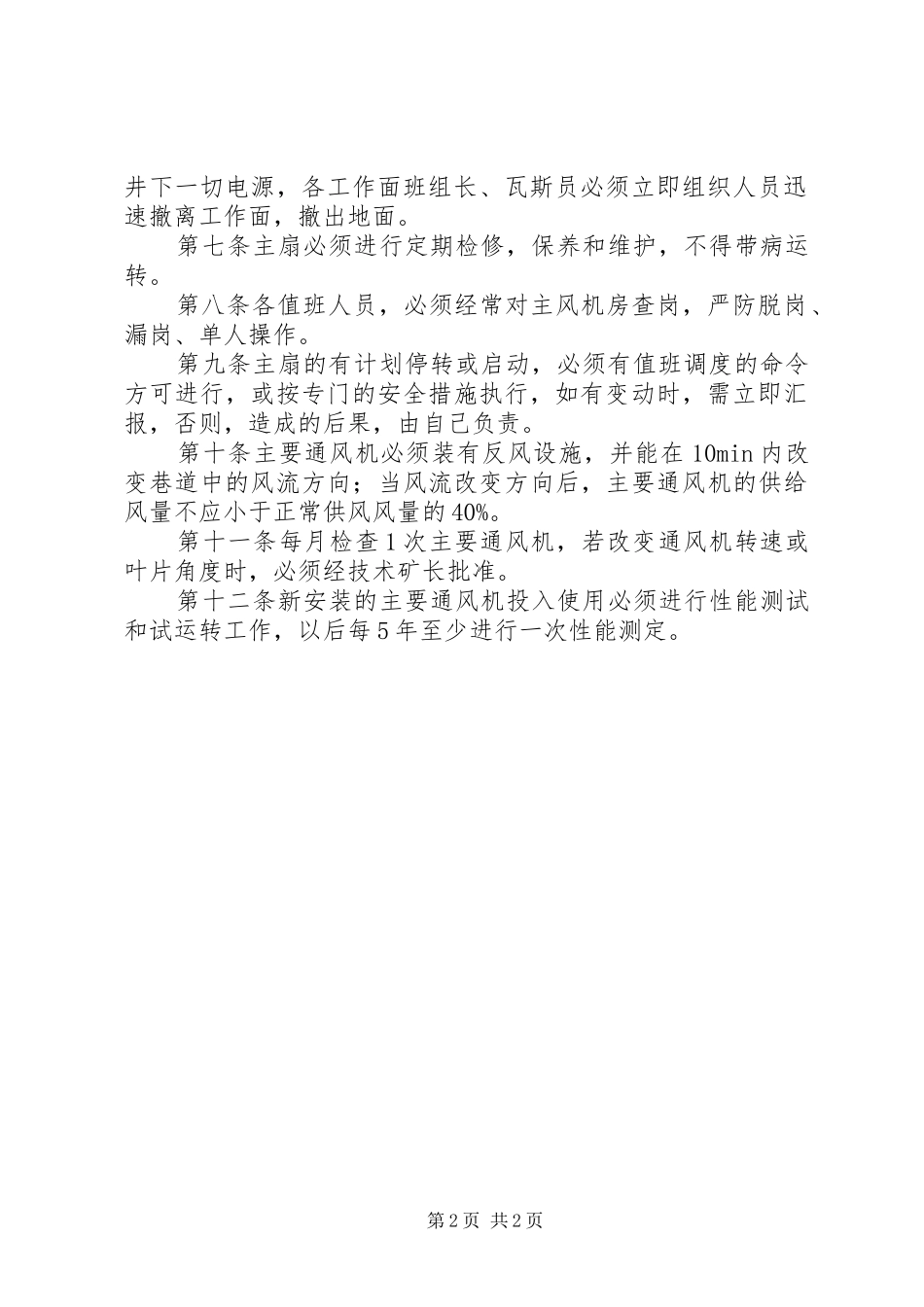 井下一切电源，各工作面班组长、瓦斯员必须立即组织人员迅速撤离工作面，撤出地面。

第七条主扇必须进行定期检修，保养和维护，不得带病运转。

第八条各值班人员，必须经常对主风机房查岗，严防脱岗、漏岗、单人操作。

第九条主扇的有计划停转或启动，必须有值班调度的命令方可进行，或按专门的安全措施执行，如有变动时，需立即汇报，否则，造成的后果，由自己负责。

第十条主要通风机必须装有反风设施，并能在10min内改变巷道中的风流方向；当风流改变方向后，主要通风机的供给风量不应小于正常供风风量的40%。

第十一条每月检查1次主要通风机，若改变通风机转速或叶片角度时，必须经技术矿长批准。

第十二条新安装的主要通风机投入使用必须进行性能测试和试运转工作，以后每5年至少进行一次性能测定。

第2页 共2页